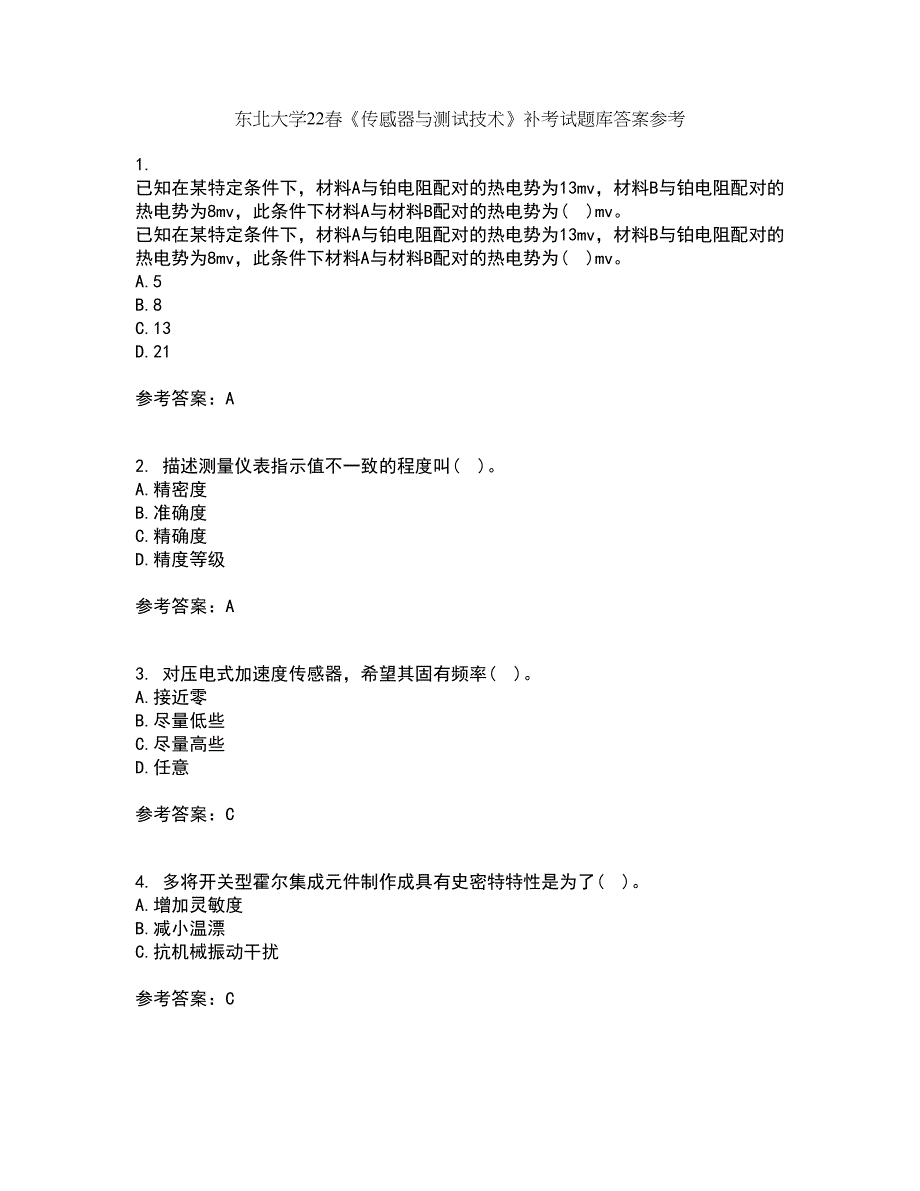 东北大学22春《传感器与测试技术》补考试题库答案参考

1.
已知在某特定条件下，材料A与铂电阻配对的热电势为13mv，材料B与铂电阻配对的热电势为8mv，此条件下材料A与材料B配对的热电势为（ ）mv。
已知在某特定条件下，材料A与铂电阻配对的热电势为13mv，材料B与铂电阻配对的热电势为8mv，此条件下材料A与材料B配对的热电势为（ ）mv。
A.5
B.8
C.13
D.21

参考答案：A

2. 描述测量仪表指示值不一致的程度叫（ ）。
A.精密度
B.准确度
C.精确度
D.精度等级

参考答案：A

3. 对压电式加速度传感器，希望其固有频率（ ）。
A.接近零
B.尽量低些
C.尽量高些
D.任意

参考答案：C

4. 多将开关型霍尔集成元件制作成具有史密特特性是为了（ ）。
A.增加灵敏度
B.减小温漂
C.抗机械振动干扰

参考答案：C